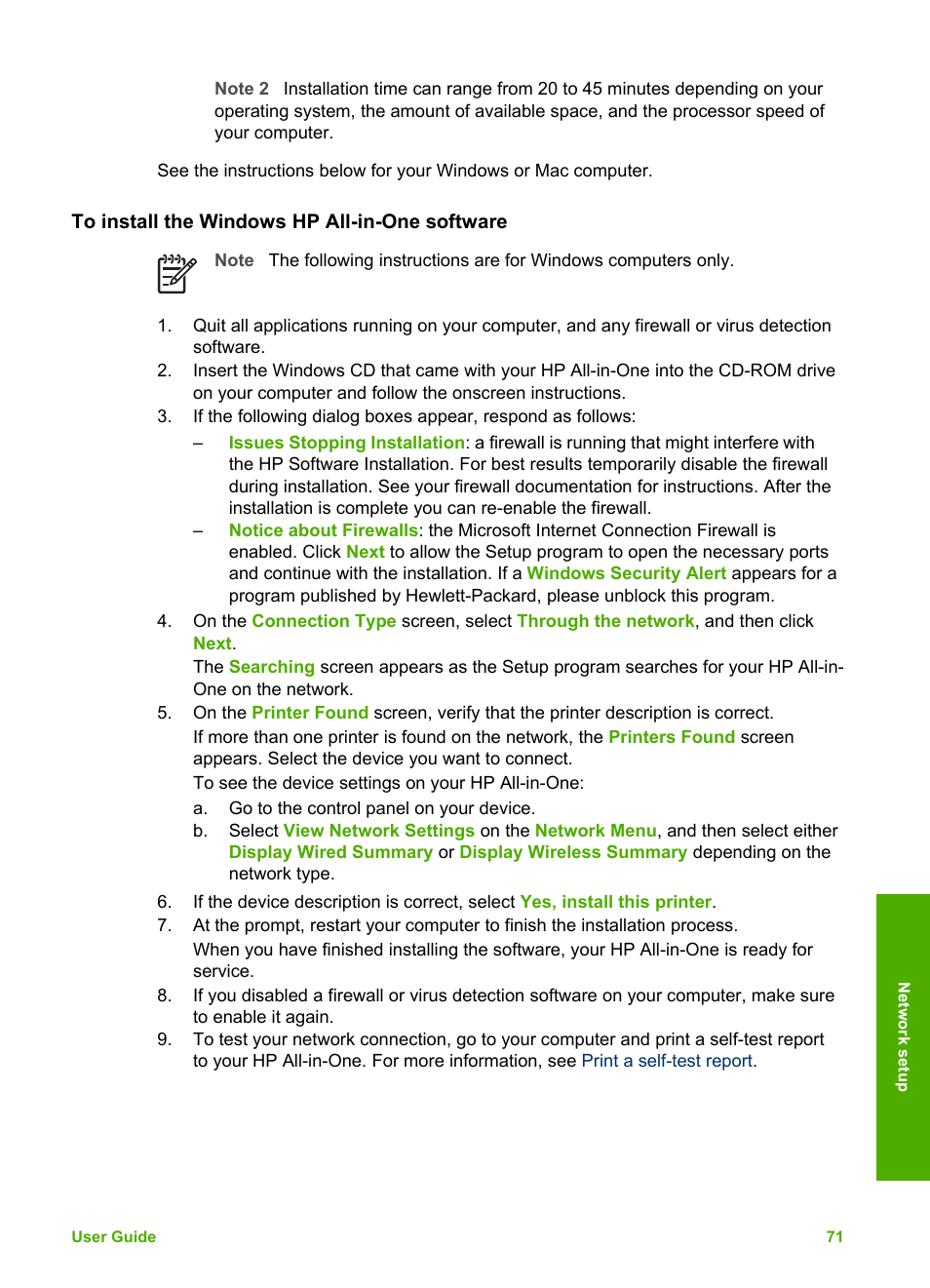 Note 2 Installation time can range from 20 to 45 minutes depending on your operating system, the amount of available space, and the processor speed of your computer.

See the instructions below for your Windows or Mac computer.

To install the Windows HP All-in-One software

Note The following instructions are for Windows computers only.

1. Quit all applications running on your computer, and any firewall or virus detection software.
2. Insert the Windows CD that came with your HP All-in-One into the CD-ROM drive on your computer and follow the onscreen instructions.
3. If the following dialog boxes appear, respond as follows:
– Issues Stopping Installation: a firewall is running that might interfere with the HP Software Installation. For best results temporarily disable the firewall during installation. See your firewall documentation for instructions. After the installation is complete you can re-enable the firewall.
– Notice about Firewalls: the Microsoft Internet Connection Firewall is enabled. Click Next to allow the Setup program to open the necessary ports and continue with the installation. If a Windows Security Alert appears for a program published by Hewlett-Packard, please unblock this program.
4. On the Connection Type screen, select Through the network, and then click Next.
The Searching screen appears as the Setup program searches for your HP All-in-One on the network.
5. On the Printer Found screen, verify that the printer description is correct.
If more than one printer is found on the network, the Printers Found screen appears. Select the device you want to connect.
To see the device settings on your HP All-in-One:
a. Go to the control panel on your device.
b. Select View Network Settings on the Network Menu, and then select either Display Wired Summary or Display Wireless Summary depending on the network type.
6. If the device description is correct, select Yes, install this printer.
7. At the prompt, restart your computer to finish the installation process.
When you have finished installing the software, your HP All-in-One is ready for service.
8. If you disabled a firewall or virus detection software on your computer, make sure to enable it again.
9. To test your network connection, go to your computer and print a self-test report to your HP All-in-One. For more information, see Print a self-test report.

Network setup

User Guide 71